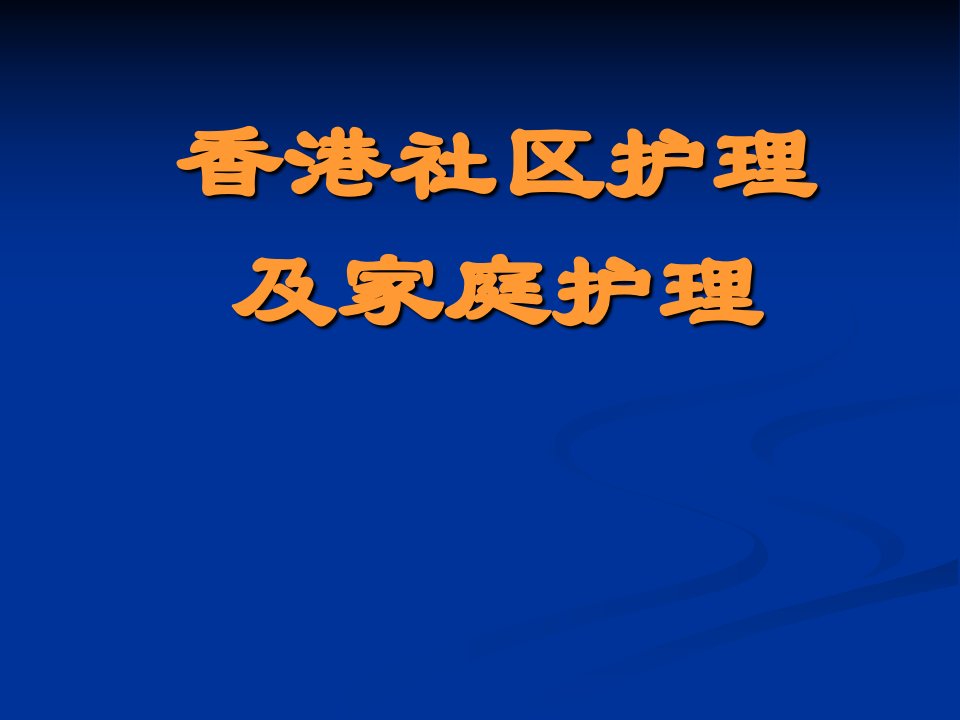 香港社区护理
及家庭护理